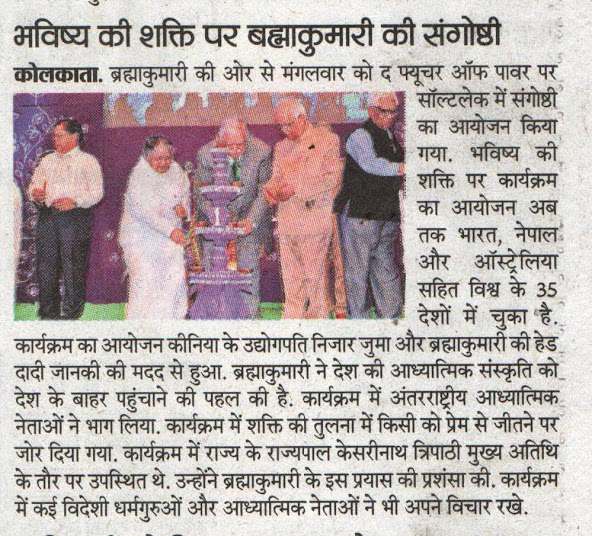 भविष्य की शक्ति पर ब्रह्माकुमारी की संगोष्ठी

कोलकाता. ब्रह्माकुमारी की ओर से मंगलवार को द फ्यूचर ऑफ पावर पर सॉल्टलेक में संगोष्ठी का आयोजन किया गया. भविष्य की शक्ति पर कार्यक्रम का आयोजन अब तक भारत, नेपाल और ऑस्ट्रेलिया सहित विश्व के 35 देशों में चुका है. कार्यक्रम का आयोजन कीनिया के उद्योगपति निजार जुमा और ब्रह्माकुमारी की हेड दादी जानकी की मदद से हुआ. ब्रह्माकुमारी ने देश की आध्यात्मिक संस्कृति को देश के बाहर पहुंचाने की पहल की है. कार्यक्रम में अंतरराष्ट्रीय आध्यात्मिक नेताओं ने भाग लिया. कार्यक्रम में शक्ति की तुलना में किसी को प्रेम से जीतने पर जोर दिया गया. कार्यक्रम में राज्य के राज्यपाल केसरीनाथ त्रिपाठी मुख्य अतिथि के तौर पर उपस्थित थे. उन्होंने ब्रह्माकुमारी के इस प्रयास की प्रशंसा की. कार्यक्रम में कई विदेशी धर्मगुरुओं और आध्यात्मिक नेताओं ने भी अपने विचार रखे.